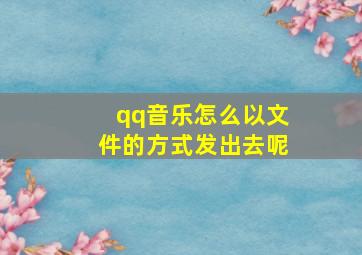 qq音乐怎么以文件的方式发出去呢